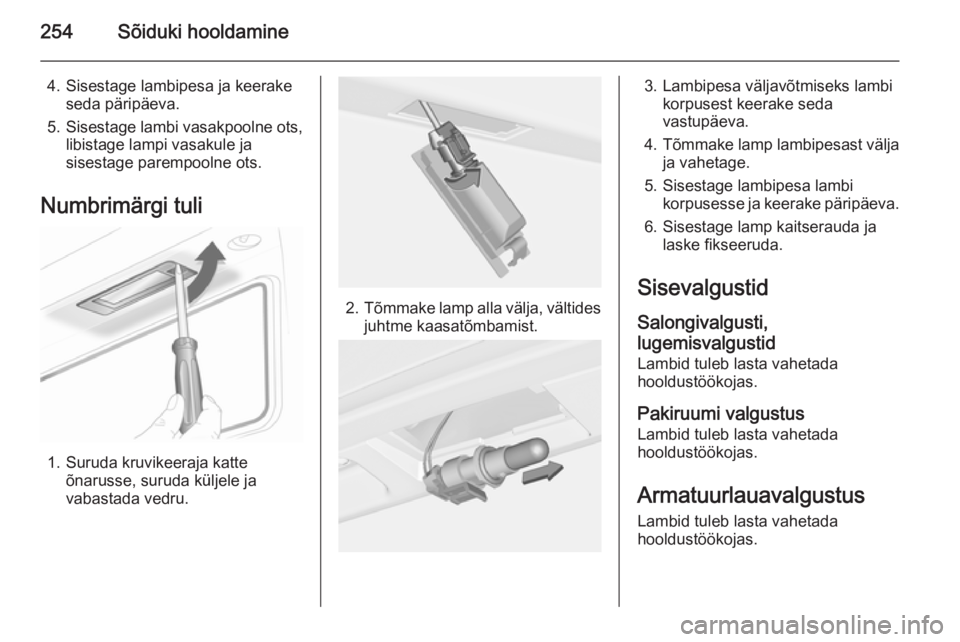 254 Sõiduki hooldamine

4. Sisestage lambipesa ja keerake seda päripäeva.
5. Sisestage lambi vasakpoolne ots, libistage lampi vasakule ja sisestage parempoolne ots.

Numbrimärgi tuli

1. Suruda kruvikeeraja katte õnarusse, suruda küljele ja vabastada vedru.

2. Tõmmake lamp alla välja, vältides juhtme kaasatõmbamist.

3. Lambipesa väljavõtmiseks lambi korpusest keerake seda vastupäeva.
4. Tõmmake lamp lambipesast välja ja vahetage.
5. Sisestage lambipesa lambi korpusesse ja keerake päripäeva.
6. Sisestage lamp kaitserauda ja laske fikseeruda.

Sisevalgustid

Salongivalgusti, lugemisvalgustid
Lambid tuleb lasta vahetada hooldustöökojas.

Pakiruumi valgustus
Lambid tuleb lasta vahetada hooldustöökojas.

Armatuurlauavalgustus
Lambid tuleb lasta vahetada hooldustöökojas.

carmanualsonline.info